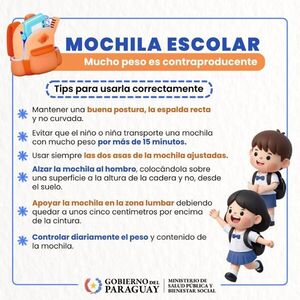 MOCHILA ESCOLAR

Mucho peso es contraproducente

Tips para usarla correctamente

Mantener una buena postura, la espalda recta y no curvada.

Evitar que el niño o niña transporte una mochila con mucho peso por más de 15 minutos.

Usar siempre las dos asas de la mochila ajustadas.

Alzar la mochila al hombro, colocándola sobre una superficie a la altura de la cadera y no, desde el suelo.

Apoyar la mochila en la zona lumbar debiendo quedar a unos cinco centímetros por encima de la cintura.

Controlar diariamente el peso y contenido de la mochila.

GOBIERNO DEL PARAGUAY

MINISTERIO DE SALUD PÚBLICA Y BIENESTAR SOCIAL